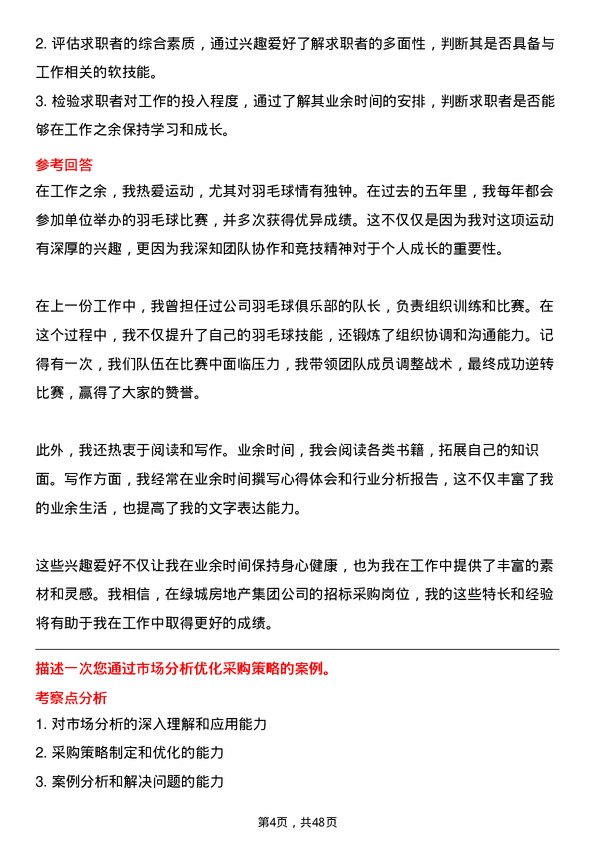 2. 评估求职者的综合素质，通过兴趣爱好了解求职者的多面性，判断其是否具备与工作相关的软技能。
3. 检验求职者对工作的投入程度，通过了解其业余时间的安排，判断求职者是否能够在工作之余保持学习和成长。

参考回答
在工作之余，我热爱运动，尤其对羽毛球情有独钟。在过去的五年里，我每年都会参加单位举办的羽毛球比赛，并多次获得优异成绩。这不仅仅是因为我对这项运动有深厚的兴趣，更因为我深知团队协作和竞技精神对于个人成长的重要性。

在上一份工作中，我曾担任过公司羽毛球俱乐部的队长，负责组织训练和比赛。在这个过程中，我不仅提升了自己的羽毛球技能，还锻炼了组织协调和沟通能力。记得有一次，我们队伍在比赛中面临压力，我带领团队成员调整战术，最终成功逆转比赛，赢得了大家的赞誉。

此外，我还热衷于阅读和写作。业余时间，我会阅读各类书籍，拓展自己的知识面。写作方面，我经常在业余时间撰写心得体会和行业分析报告，这不仅丰富了我的业余生活，也提高了我的文字表达能力。

这些兴趣爱好不仅让我在业余时间保持身心健康，也为我在工作中提供了丰富的素材和灵感。我相信，在绿城房地产集团公司的招标采购岗位，我的这些特长和经验将有助于我在工作中取得更好的成绩。

描述一次您通过市场分析优化采购策略的案例。
考察点分析
1. 对市场分析的深入理解和应用能力
2. 采购策略制定和优化的能力
3. 案例分析和解决问题的能力

第4页，共48页